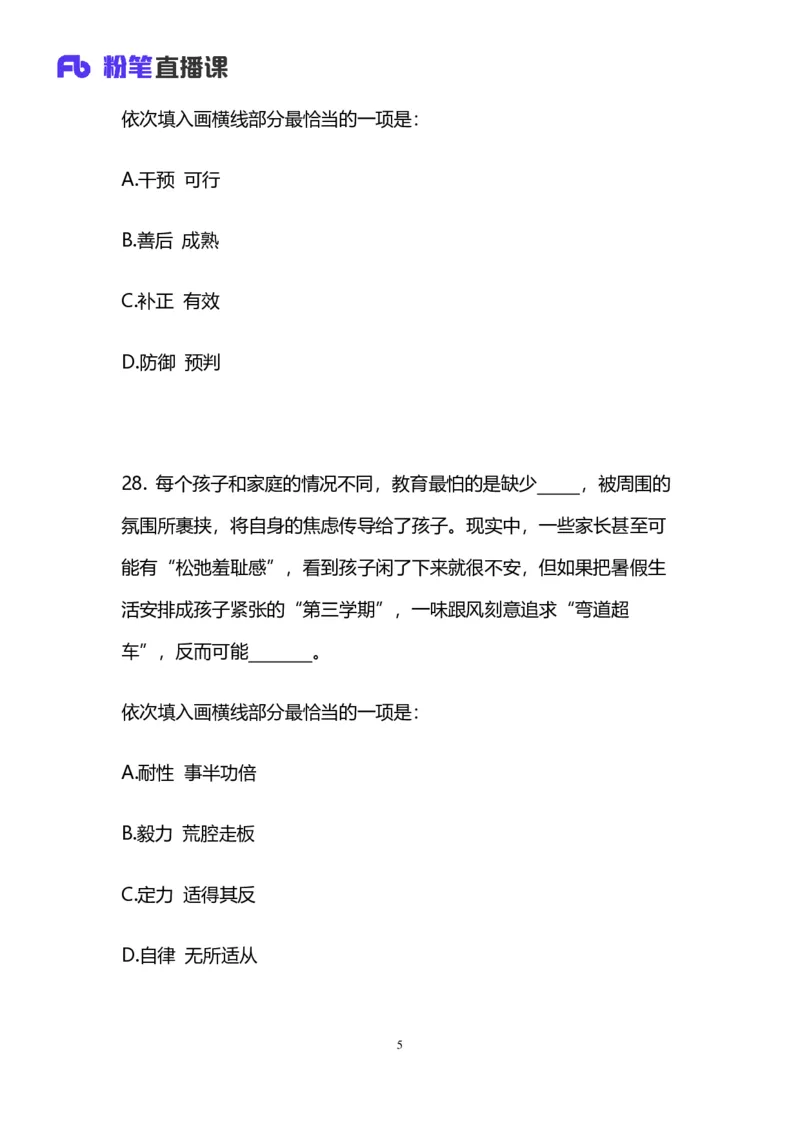 Fb 粉笔直播课

依次填入画横线部分最恰当的一项是：

A.干预 可行

B.善后 成熟

C.补正 有效

D.防御 预判

28. 每个孩子和家庭的情况不同，教育最怕的是缺少_____，被周围的氛围所裹挟，将自身的焦虑传导给了孩子。现实中，一些家长甚至可能有“松弛羞耻感”，看到孩子闲了下来就很不安，但如果把暑假生活安排成孩子紧张的“第三学期”，一味跟风刻意追求“弯道超车”，反而可能_______。

依次填入画横线部分最恰当的一项是：

A.耐性 事半功倍

B.毅力 荒腔走板

C.定力 适得其反

D.自律 无所适从

5